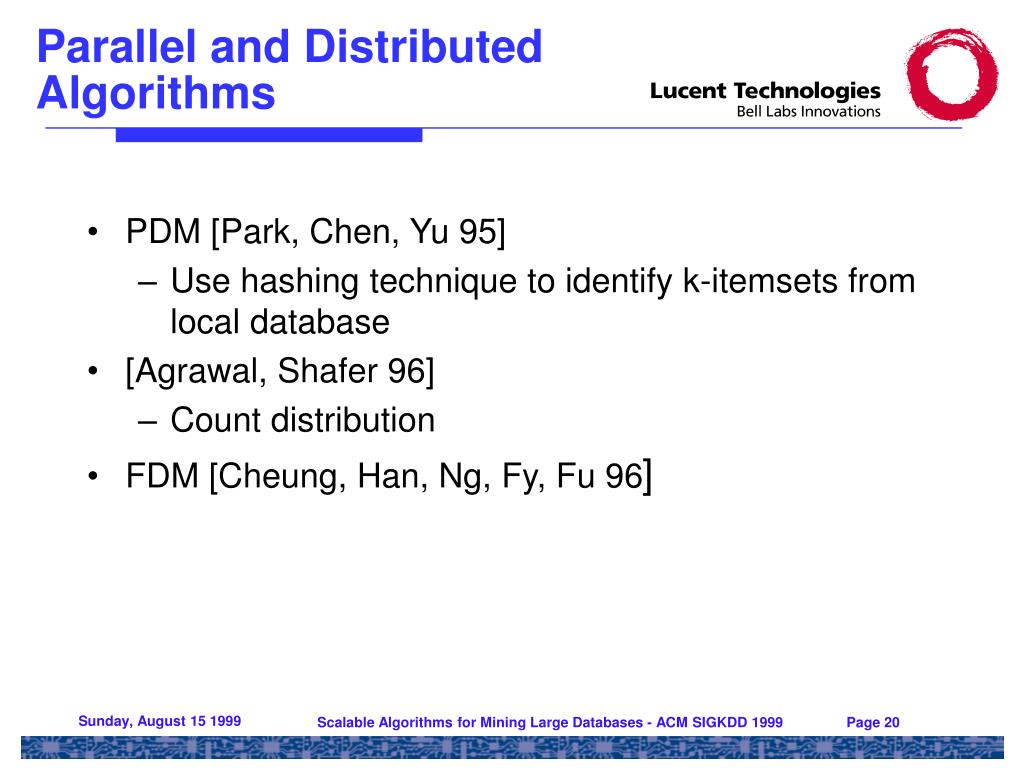 Parallel and Distributed Algorithms

Lucent Technologies
Bell Labs Innovations

• PDM [Park, Chen, Yu 95]
 – Use hashing technique to identify k-itemsets from local database
• [Agrawal, Shafer 96]
 – Count distribution
• FDM [Cheung, Han, Ng, Fy, Fu 96]

Sunday, August 15 1999
Scalable Algorithms for Mining Large Databases - ACM SIGKDD 1999
Page 20